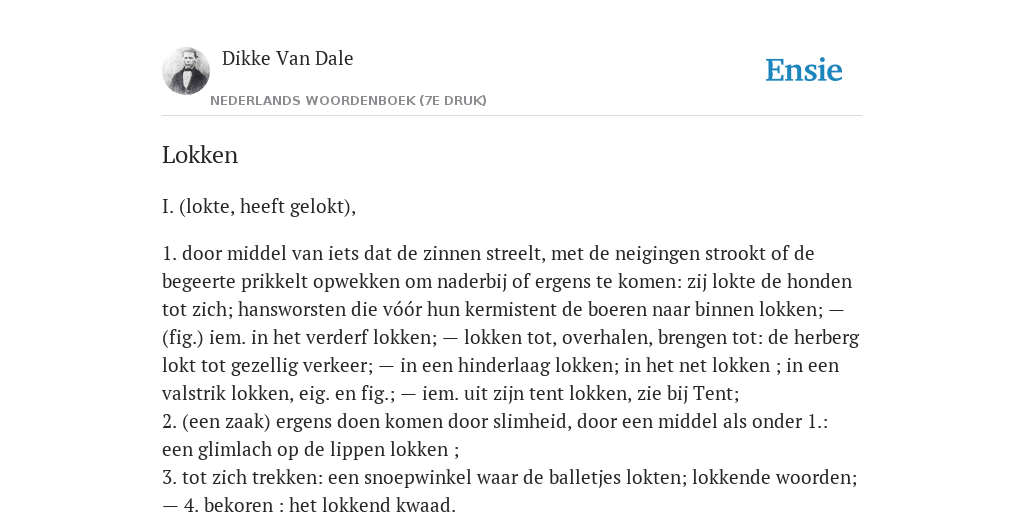 Dikke Van Dale

NEDERLANDS WOORDENBOEK (7E DRUK)

Ensie

Lokken

I. (lokte, heeft gelokt),

1. door middel van iets dat de zinnen streelt, met de neigingen strookt of de begeerte prikkelt opwekken om naderbij of ergens te komen: zij lokte de honden tot zich; hansworsten die vóór hun kermistent de boeren naar binnen lokken; — (fig.) iem. in het verderf lokken; — lokken tot, overhalen, brengen tot: de herberg lokt tot gezellig verkeer; — in een hinderlaag lokken; in het net lokken ; in een valstrik lokken, eig. en fig.; — iem. uit zijn tent lokken, zie bij Tent;
2. (een zaak) ergens doen komen door slimheid, door een middel als onder 1.: een glimlach op de lippen lokken ;
3. tot zich trekken: een snoepwinkel waar de balletjes lokten; lokkende woorden; — 4. bekoren : het lokkend kwaad.